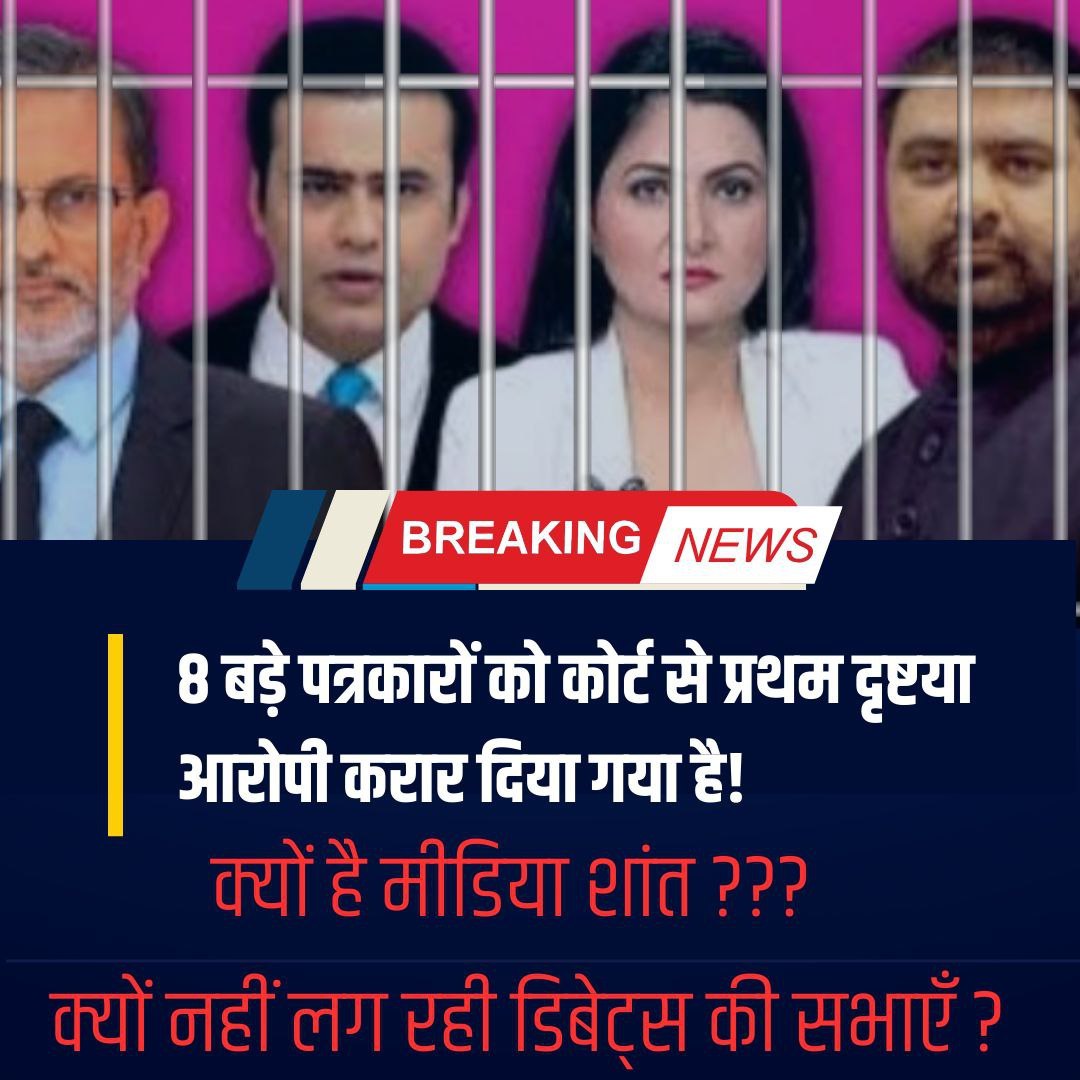 BREAKING NEWS

8 बड़े पत्रकारों को कोर्ट से प्रथम दृष्टया आरोपी करार दिया गया है!

क्यों है मीडिया शांत ???

क्यों नहीं लग रही डिबेट्स की सभाएँ ?